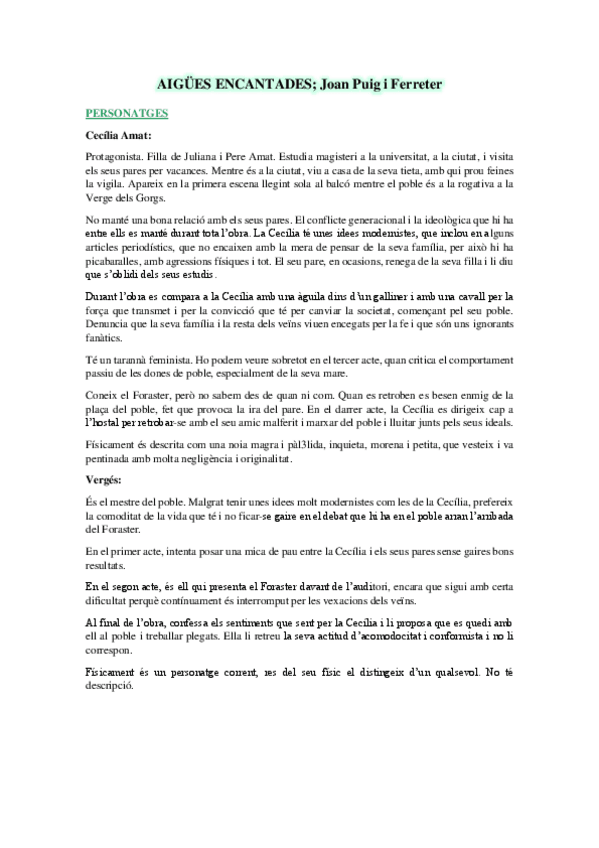 AIGÜES ENCANTADES; Joan Puig i Ferreter

PERSONATGES

Cecília Amat:

Protagonista. Filla de Juliana i Pere Amat. Estudia magisteri a la universitat, a la ciutat, i visita els seus pares per vacances. Mentre és a la ciutat, viu a casa de la seva tieta, amb qui prou feines la vigila. Apareix en la primera escena llegint sola al balcó mentre el poble és a la rogativa a la Verge dels Gorgs.

No manté una bona relació amb els seus pares. El conflicte generacional i la ideològica que hi ha entre ells es manté durant tota l'obra. La Cecília té unes idees modernistes, que inclou en alguns articles periodístics, que no encaixen amb la mera de pensar de la seva família, per això hi ha picabaralles, amb agressions físiques i tot. El seu pare, en ocasions, renega de la seva filla i li diu que s'oblidi dels seus estudis.

Durant l'obra es compara a la Cecília amb una àguila dins d'un galliner i amb una cavall per la força que transmet i per la convicció que té per canviar la societat, començant pel seu poble. Denuncia que la seva família i la resta dels veïns viuen encegats per la fe i que són uns ignorants fanàtics.

Té un tarannà feminista. Ho podem veure sobretot en el tercer acte, quan critica el comportament passiu de les dones de poble, especialment de la seva mare.

Coneix el Foraster, però no sabem des de quan ni com. Quan es retroben es besen enmig de la plaça del poble, fet que provoca la ira del pare. En el darrer acte, la Cecília es dirigeix cap a l'hostal per retrobar-se amb el seu amic malferit i marxar del poble i lluitar junts pels seus ideals.

Físicament és descrita com una noia magra i pàl3lida, inquieta, morena i petita, que vesteix i va pentinada amb molta negligència i originalitat.

Vergés:

És el mestre del poble. Malgrat tenir unes idees molt modernistes com les de la Cecília, prefereix la comoditat de la vida que té i no ficar-se gaire en el debat que hi ha en el poble arran l'arribada del Foraster.

En el primer acte, intenta posar una mica de pau entre la Cecília i els seus pares sense gaires bons resultats.

En el segon acte, és ell qui presenta el Foraster davant de l'auditori, encara que sigui amb certa dificultat perquè contínuament és interromput per les vexacions dels veïns.

Al final de l'obra, confessa els sentiments que sent per la Cecília i li proposa que es quedi amb ell al poble i treballar plegats. Ella li retreu la seva actitud d'acomodocitat i conformista i no li correspon.

Físicament és un personatge corrent, res del seu físic el distingeix d'un qualsevol. No té descripció.